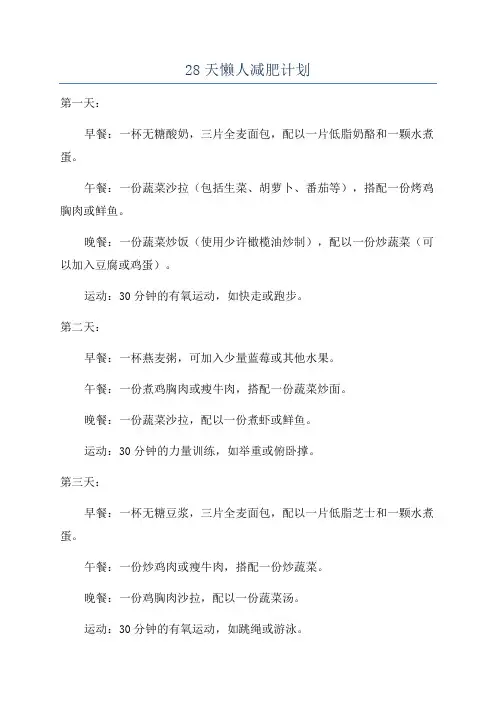 28 天懒人减肥计划

第一天：

早餐：一杯无糖酸奶，三片全麦面包，配以一片低脂奶酪和一颗水煮蛋。

午餐：一份蔬菜沙拉（包括生菜、胡萝卜、番茄等），搭配一份烤鸡胸肉或鲜鱼。

晚餐：一份蔬菜炒饭（使用少许橄榄油炒制），配以一份炒蔬菜（可以加入豆腐或鸡蛋）。

运动：30 分钟的有氧运动，如快走或跑步。

第二天：

早餐：一杯燕麦粥，可加入少量蓝莓或其他水果。

午餐：一份煮鸡胸肉或瘦牛肉，搭配一份蔬菜炒面。

晚餐：一份蔬菜沙拉，配以一份煮虾或鲜鱼。

运动：30 分钟的力量训练，如举重或俯卧撑。

第三天：

早餐：一杯无糖豆浆，三片全麦面包，配以一片低脂芝士和一颗水煮蛋。

午餐：一份炒鸡肉或瘦牛肉，搭配一份炒蔬菜。

晚餐：一份鸡胸肉沙拉，配以一份蔬菜汤。

运动：30 分钟的有氧运动，如跳绳或游泳。